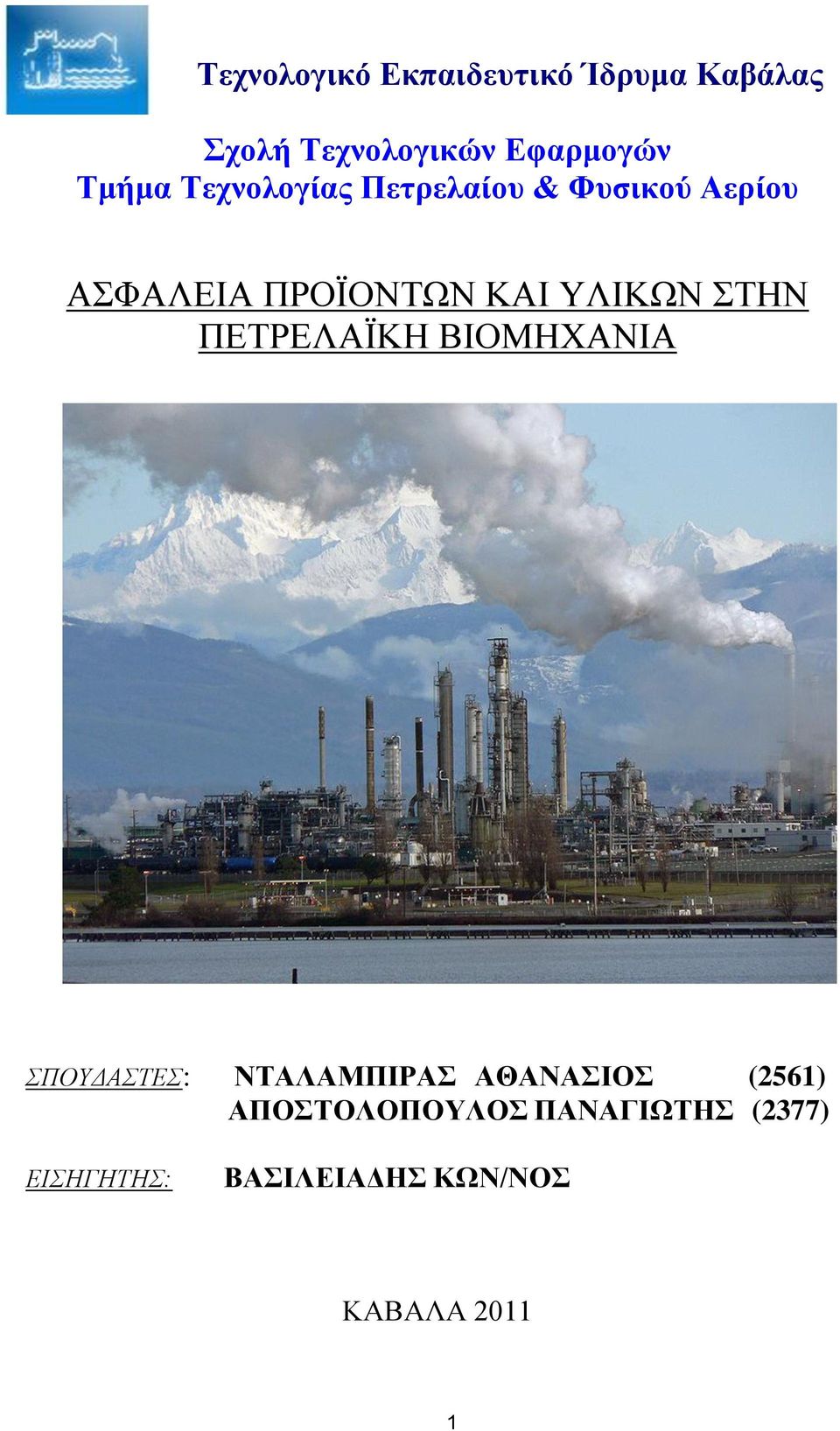 Τεχνολογικό Εκπαιδευτικό Ίδρυμα Καβάλας

Σχολή Τεχνολογικών Εφαρμογών
Τμήμα Τεχνολογίας Πετρελαίου & Φυσικού Αερίου

ΑΣΦΑΛΕΙΑ ΠΡΟΪΟΝΤΩΝ ΚΑΙ ΥΛΙΚΩΝ ΣΤΗΝ ΠΕΤΡΕΛΑΪΚΗ ΒΙΟΜΗΧΑΝΙΑ

ΣΠΟΥΔΑΣΤΕΣ: ΝΤΑΛΑΜΠΙΡΑΣ ΑΘΑΝΑΣΙΟΣ (2561)
ΑΠΟΣΤΟΛΟΠΟΥΛΟΣ ΠΑΝΑΓΙΩΤΗΣ (2377)

ΕΙΣΗΓΗΤΗΣ: ΒΑΣΙΛΕΙΑΔΗΣ ΚΩΝ/ΝΟΣ

ΚΑΒΑΛΑ 2011

1